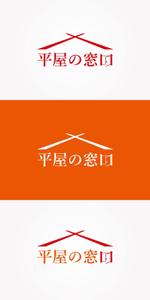 平屋の窓口

平屋の窓口

平屋の窓口